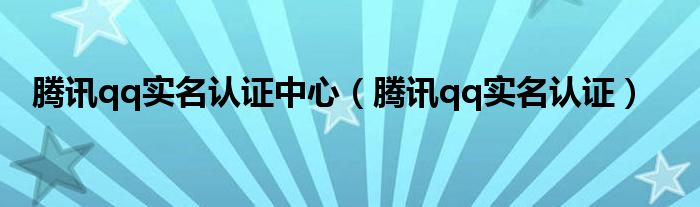 腾讯qq实名认证中心（腾讯qq实名认证）